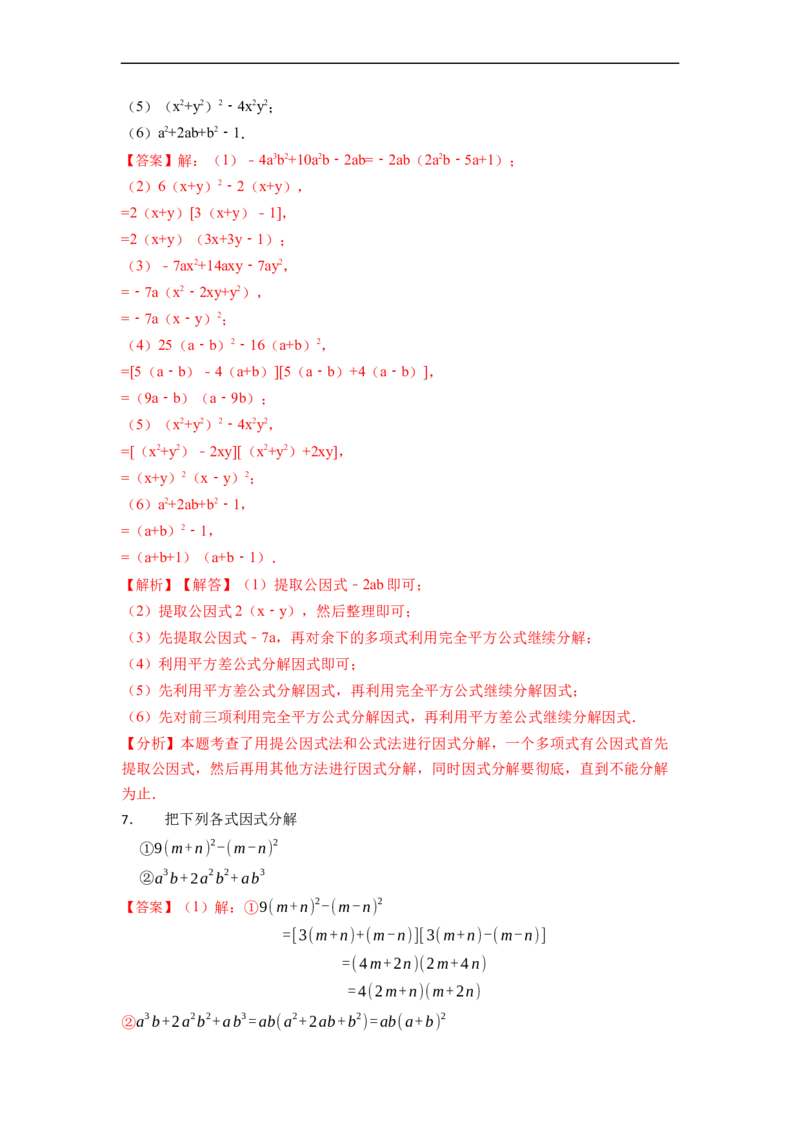 （5）$(x^2+y^2)^2-4x^2y^2$；

（6）$a^2+2ab+b^2-1$.

【答案】解：（1）$-4a^3b^2+10a^2b-2ab=-2ab(2a^2b-5a+1)$；

（2）$6(x+y)^2-2(x+y)$，

$=2(x+y)[3(x+y)-1]$，

$=2(x+y)(3x+3y-1)$；

（3）$-7ax^2+14axy-7ay^2$，

$=-7a(x^2-2xy+y^2)$，

$=-7a(x-y)^2$；

（4）$25(a-b)^2-16(a+b)^2$，

$=[5(a-b)-4(a+b)][5(a-b)+4(a-b)]$，

$=(9a-b)(a-9b)$；

（5）$(x^2+y^2)^2-4x^2y^2$，

$=[(x^2+y^2)-2xy][(x^2+y^2)+2xy]$，

$=(x+y)^2(x-y)^2$；

（6）$a^2+2ab+b^2-1$，

$=(a+b)^2-1$，

$=(a+b+1)(a+b-1)$.

【解析】【解答】（1）提取公因式$-2ab$即可；

（2）提取公因式$2(x-y)$，然后整理即可；

（3）先提取公因式$-7a$，再对余下的多项式利用完全平方公式继续分解；

（4）利用平方差公式分解因式即可；

（5）先利用平方差公式分解因式，再利用完全平方公式继续分解因式；

（6）先对前三项利用完全平方公式分解因式，再利用平方差公式继续分解因式.

【分析】本题考查了用提公因式法和公式法进行因式分解，一个多项式有公因式首先提取公因式，然后再用其他方法进行因式分解，同时因式分解要彻底，直到不能分解为止.

7. 把下列各式因式分解

①$9(m+n)^2-(m-n)^2$

②$a^3b+2a^2b^2+ab^3$

【答案】（1）解：①$9(m+n)^2-(m-n)^2$

$=[3(m+n)+(m-n)][3(m+n)-(m-n)]$

$=(4m+2n)(2m+4n)$

$=4(2m+n)(m+2n)$

②$a^3b+2a^2b^2+ab^3=ab(a^2+2ab+b^2)=ab(a+b)^2$